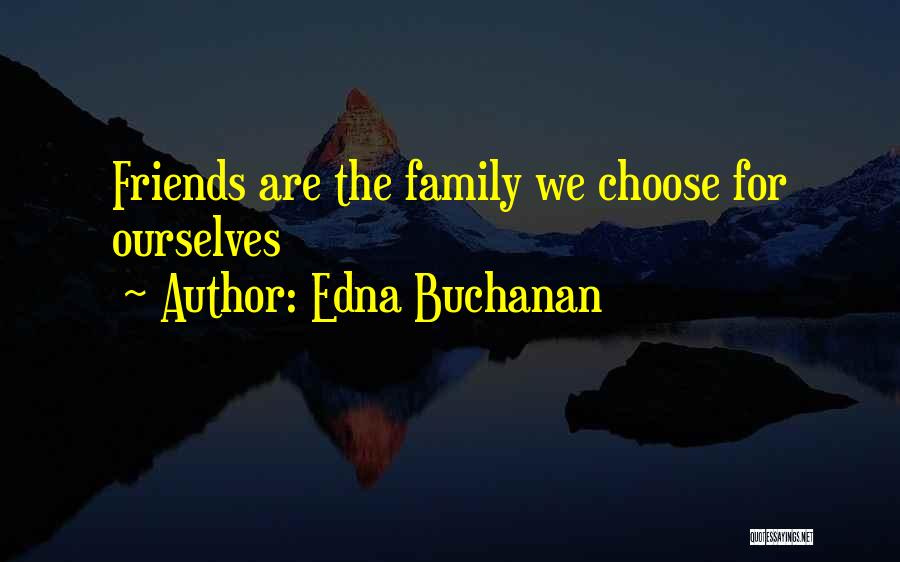 Friends are the family we choose for ourselves

~ Author: Edna Buchanan

QUOTESSAYINGS.NET